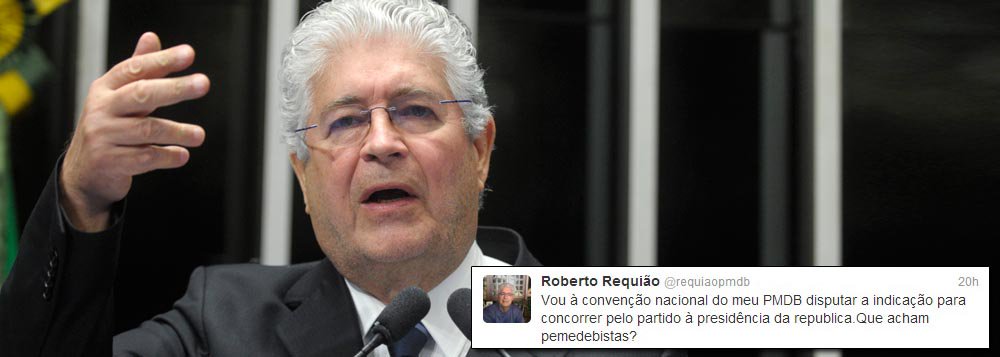 Roberto Requião @requiaopmdb 20h
Vou à convenção nacional do meu PMDB disputar a indicação para concorrer pelo partido à presidência da republica.Que acham pemedebistas?